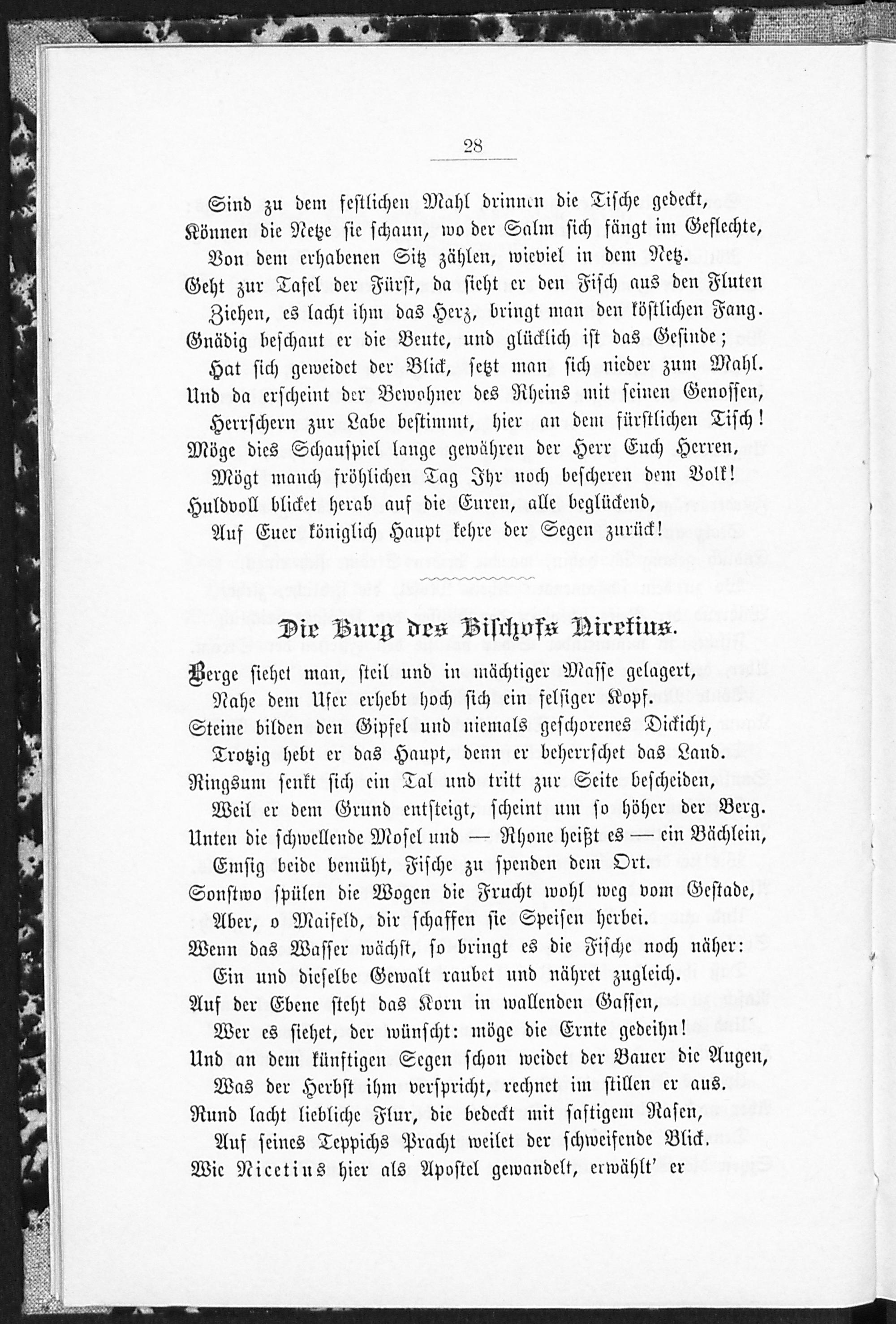 28

Sind zu dem festlichen Mahl drinnen die Tische gedeckt,
Können die Netze sie schaun, wo der Salm sich fängt im Geflechte,
Von dem erhabenen Sitz zählen, wieviel in dem Netz.
Geht zur Tafel der Fürst, da sieht er den Fisch aus den Fluten
Ziehen, es lacht ihm das Herz, bringt man den köstlichen Fang.
Gnädig beschaut er die Beute, und glücklich ist das Gesinde;
Hat sich geweidet der Blick, setzt man sich nieder zum Mahl.
Und da erscheint der Bewohner des Rheins mit seinen Genossen,
Herrschern zur Labe bestimmt, hier an dem fürstlichen Tisch!
Möge dies Schauspiel lange gewähren der Herr Euch Herren,
Mögt manch fröhlichen Tag Ihr noch bescheren dem Volk!
Huldvoll blicket herab auf die Euren, alle beglückend,
Auf Euer königlich Haupt kehre der Segen zurück!

Die Burg des Bischofs Nicetius.

Berge siehet man, steil und in mächtiger Masse gelagert,
Nahe dem Ufer erhebt hoch sich ein felsiger Kopf.
Steine bilden den Gipfel und niemals geschorenes Dickicht,
Trotzig hebt er das Haupt, denn er beherrschet das Land.
Ringsum senkt sich ein Tal und tritt zur Seite bescheiden,
Weil er dem Grund entsteigt, scheint um so höher der Berg.
Unten die schwellende Mosel und — Rhone heißt es — ein Bächlein,
Emsig beide bemüht, Fische zu spenden dem Ort.
Sonstwo spülen die Wogen die Frucht wohl weg vom Gestade,
Aber, o Maifeld, dir schaffen sie Speisen herbei.
Wenn das Wasser wächst, so bringt es die Fische noch näher:
Ein und dieselbe Gewalt raubet und nähret zugleich.
Auf der Ebene steht das Korn in wallenden Gassen,
Wer es siehet, der wünscht: möge die Ernte gedeihn!
Und an dem künftigen Segen schon weidet der Bauer die Augen,
Was der Herbst ihm verspricht, rechnet im stillen er aus.
Rund lacht liebliche Flur, die bedeckt mit saftigem Rasen,
Auf seines Teppichs Pracht weilet der schweifende Blick.
Wie Nicetius hier als Apostel gewandelt, erwählt' er